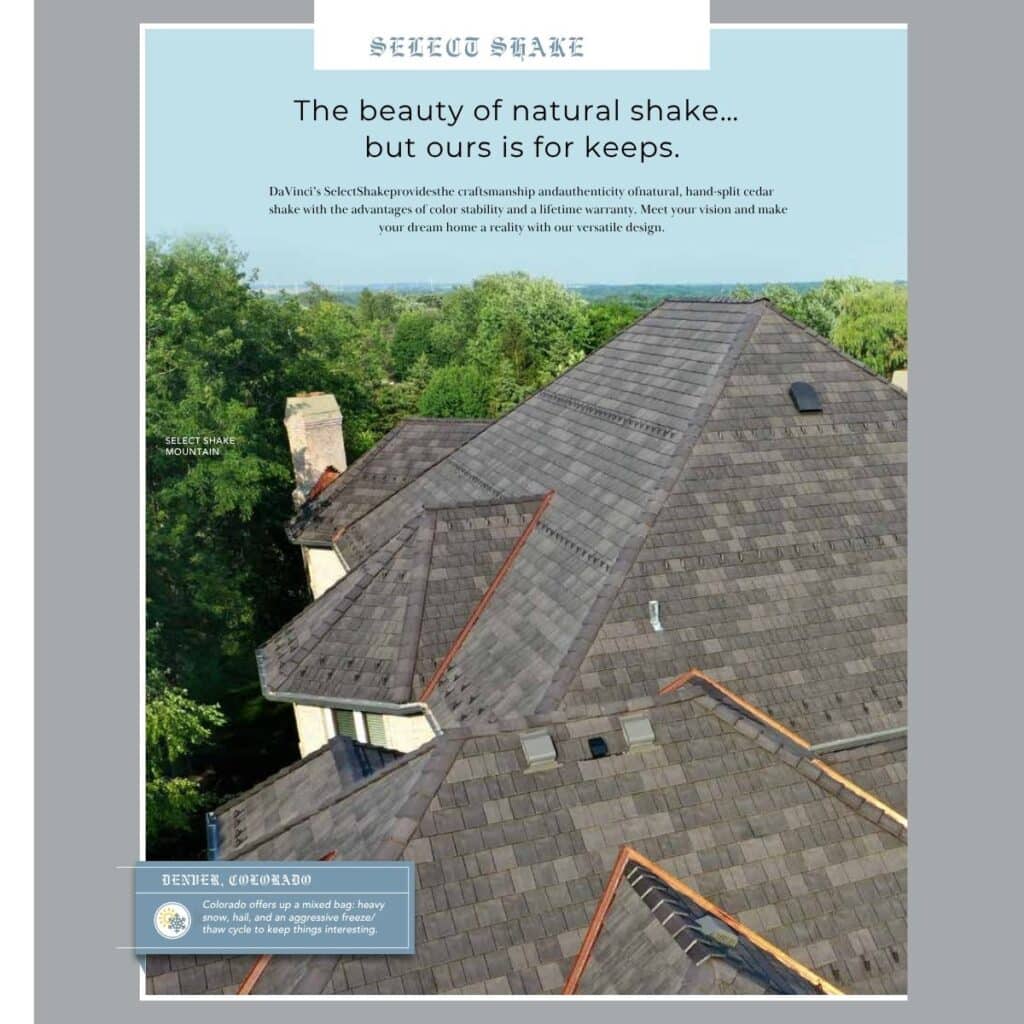 SELECT SHAKE

The beauty of natural shake...
but ours is for keeps.

DaVinci's SelectShakeprovidesthe craftsmanship andauthenticity ofnatural, hand-split cedar shake with the advantages of color stability and a lifetime warranty. Meet your vision and make your dream home a reality with our versatile design.

SELECT SHAKE
MOUNTAIN

DENVER, COLORADO

Colorado offers up a mixed bag: heavy snow, hail, and an aggressive freeze/thaw cycle to keep things interesting.